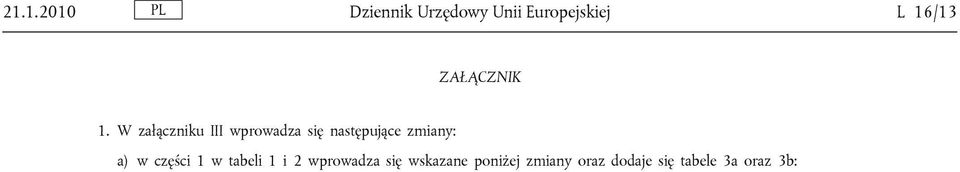 21.1.2010 PL Dziennik Urzędowy Unii Europejskiej L 16/13

ZAŁĄCZNIK

1. W załączniku III wprowadza się następujące zmiany:

a) w części 1 w tabeli 1 i 2 wprowadza się wskazane poniżej zmiany oraz dodaje się tabele 3a oraz 3b: